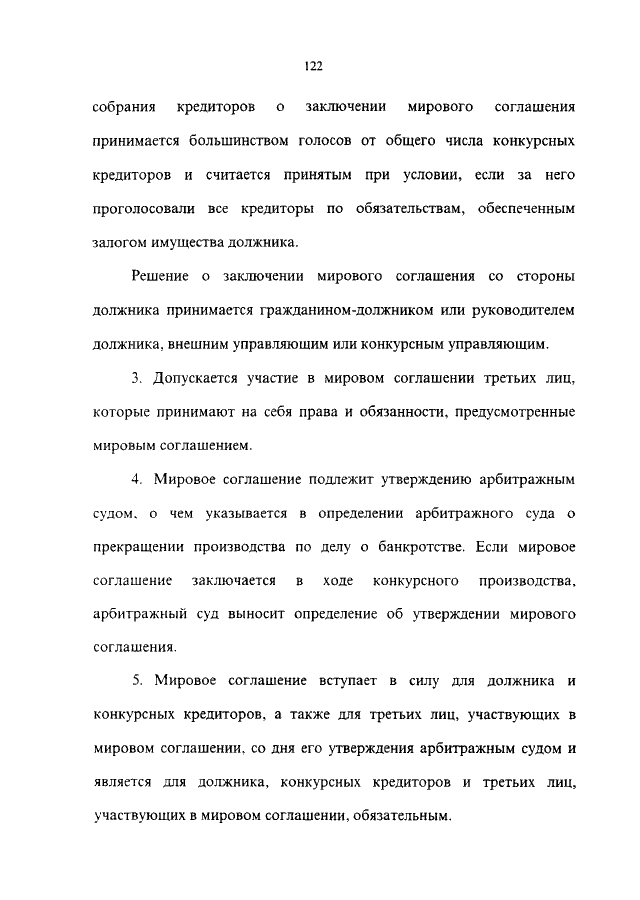 122

собрания кредиторов о заключении мирового соглашения принимается большинством голосов от общего числа конкурсных кредиторов и считается принятым при условии, если за него проголосовали все кредиторы по обязательствам, обеспеченным залогом имущества должника.

Решение о заключении мирового соглашения со стороны должника принимается гражданином-должником или руководителем должника, внешним управляющим или конкурсным управляющим.

3. Допускается участие в мировом соглашении третьих лиц, которые принимают на себя права и обязанности, предусмотренные мировым соглашением.

4. Мировое соглашение подлежит утверждению арбитражным судом, о чем указывается в определении арбитражного суда о прекращении производства по делу о банкротстве. Если мировое соглашение заключается в ходе конкурсного производства, арбитражный суд выносит определение об утверждении мирового соглашения.

5. Мировое соглашение вступает в силу для должника и конкурсных кредиторов, а также для третьих лиц, участвующих в мировом соглашении, со дня его утверждения арбитражным судом и является для должника, конкурсных кредиторов и третьих лиц, участвующих в мировом соглашении, обязательным.